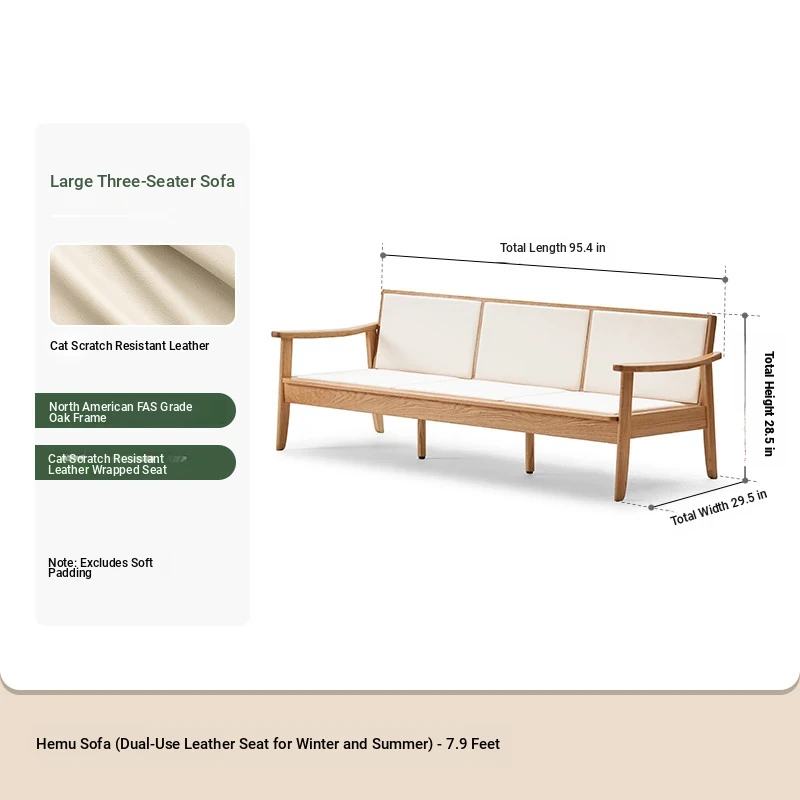 Large Three-Seater Sofa

Cat Scratch Resistant Leather

North American FAS Grade Oak Frame

Cat Scratch Resistant Leather Wrapped Seat

Note: Excludes Soft Padding

Total Length 95.4 in

Total Height 28.5 in

Total Width 29.5 in

Hemu Sofa (Dual-Use Leather Seat for Winter and Summer) - 7.9 Feet